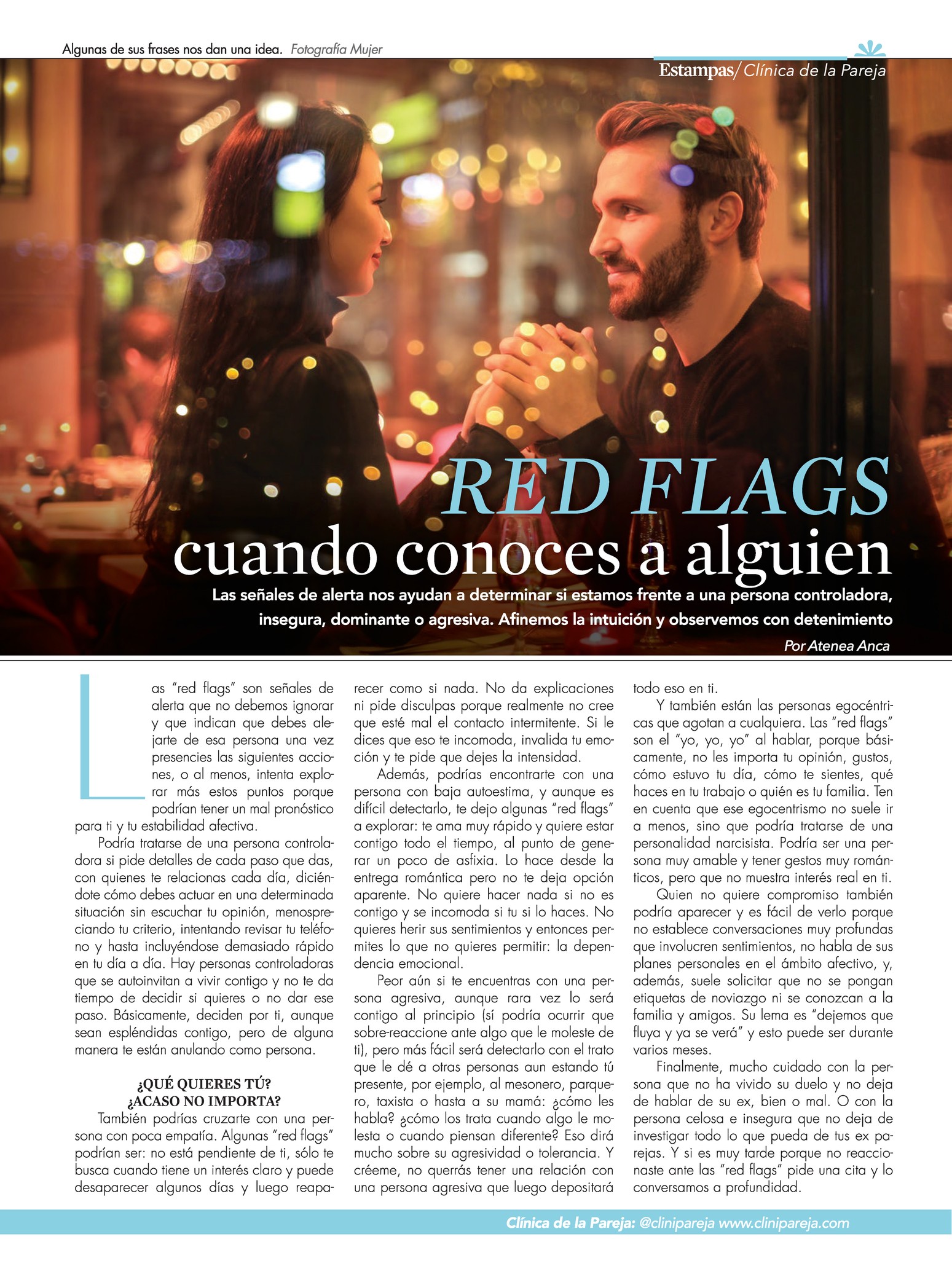 Algunas de sus frases nos dan una idea. Fotografía Mujer

Estampas/ Clínica de la Pareja

RED FLAGS
cuando conoces a alguien

Las señales de alerta nos ayudan a determinar si estamos frente a una persona controladora, insegura, dominante o agresiva. Afinemos la intuición y observemos con detenimiento

Por Atenea Anca

Las "red flags" son señales de alerta que no debemos ignorar y que indican que debes alejarte de esa persona una vez presencies las siguientes acciones, o al menos, intenta explorar más estos puntos porque podrían tener un mal pronóstico para ti y tu estabilidad afectiva.

Podría tratarse de una persona controladora si pide detalles de cada paso que das, con quienes te relacionas cada día, diciéndote cómo debes actuar en una determinada situación sin escuchar tu opinión, menospreciando tu criterio, intentando revisar tu teléfono y hasta incluyéndose demasiado rápido en tu día a día. Hay personas controladoras que se autoinvitan a vivir contigo y no te da tiempo de decidir si quieres o no dar ese paso. Básicamente, deciden por ti, aunque sean espléndidas contigo, pero de alguna manera te están anulando como persona.

¿QUÉ QUIERES TÚ?
¿ACASO NO IMPORTA?

También podrías cruzarte con una persona con poca empatía. Algunas "red flags" podrían ser: no está pendiente de ti, sólo te busca cuando tiene un interés claro y puede desaparecer algunos días y luego reaparecer como si nada. No da explicaciones ni pide disculpas porque realmente no cree que esté mal el contacto intermitente. Si le dices que eso te incomoda, invalida tu emoción y te pide que dejes la intensidad.

Además, podrías encontrarte con una persona con baja autoestima, y aunque es difícil detectarlo, te dejo algunas "red flags" a explorar: te ama muy rápido y quiere estar contigo todo el tiempo, al punto de generar un poco de asfixia. Lo hace desde la entrega romántica pero no te deja opción aparente. No quiere hacer nada si no es contigo y se incomoda si tu si lo haces. No quieres herir sus sentimientos y entonces permites lo que no quieres permitir: la dependencia emocional.

Peor aún si te encuentras con una persona agresiva, aunque rara vez lo será contigo al principio (sí podría ocurrir que sobre-reaccione ante algo que le moleste de ti), pero más fácil será detectarlo con el trato que le dé a otras personas aun estando tú presente, por ejemplo, al mesonero, parquero, taxista o hasta a su mamá: ¿cómo les habla? ¿cómo los trata cuando algo le molesta o cuando piensan diferente? Eso dirá mucho sobre su agresividad o tolerancia. Y créeme, no querrás tener una relación con una persona agresiva que luego depositará todo eso en ti.

Y también están las personas egocéntricas que agotan a cualquiera. Las "red flags" son el "yo, yo, yo" al hablar, porque básicamente, no les importa tu opinión, gustos, cómo estuvo tu día, cómo te sientes, qué haces en tu trabajo o quién es tu familia. Ten en cuenta que ese egocentrismo no suele ir a menos, sino que podría tratarse de una personalidad narcisista. Podría ser una persona muy amable y tener gestos muy románticos, pero que no muestra interés real en ti.

Quien no quiere compromiso también podría aparecer y es fácil de verlo porque no establece conversaciones muy profundas que involucren sentimientos, no habla de sus planes personales en el ámbito afectivo, y, además, suele solicitar que no se pongan etiquetas de noviazgo ni se conozcan a la familia y amigos. Su lema es "dejemos que fluya y ya se verá" y esto puede ser durante varios meses.

Finalmente, mucho cuidado con la persona que no ha vivido su duelo y no deja de hablar de su ex, bien o mal. O con la persona celosa e insegura que no deja de investigar todo lo que pueda de tus ex parejas. Y si es muy tarde porque no reaccionaste ante las "red flags" pide una cita y lo conversamos a profundidad.

Clínica de la Pareja: @clinipareja www.clinipareja.com